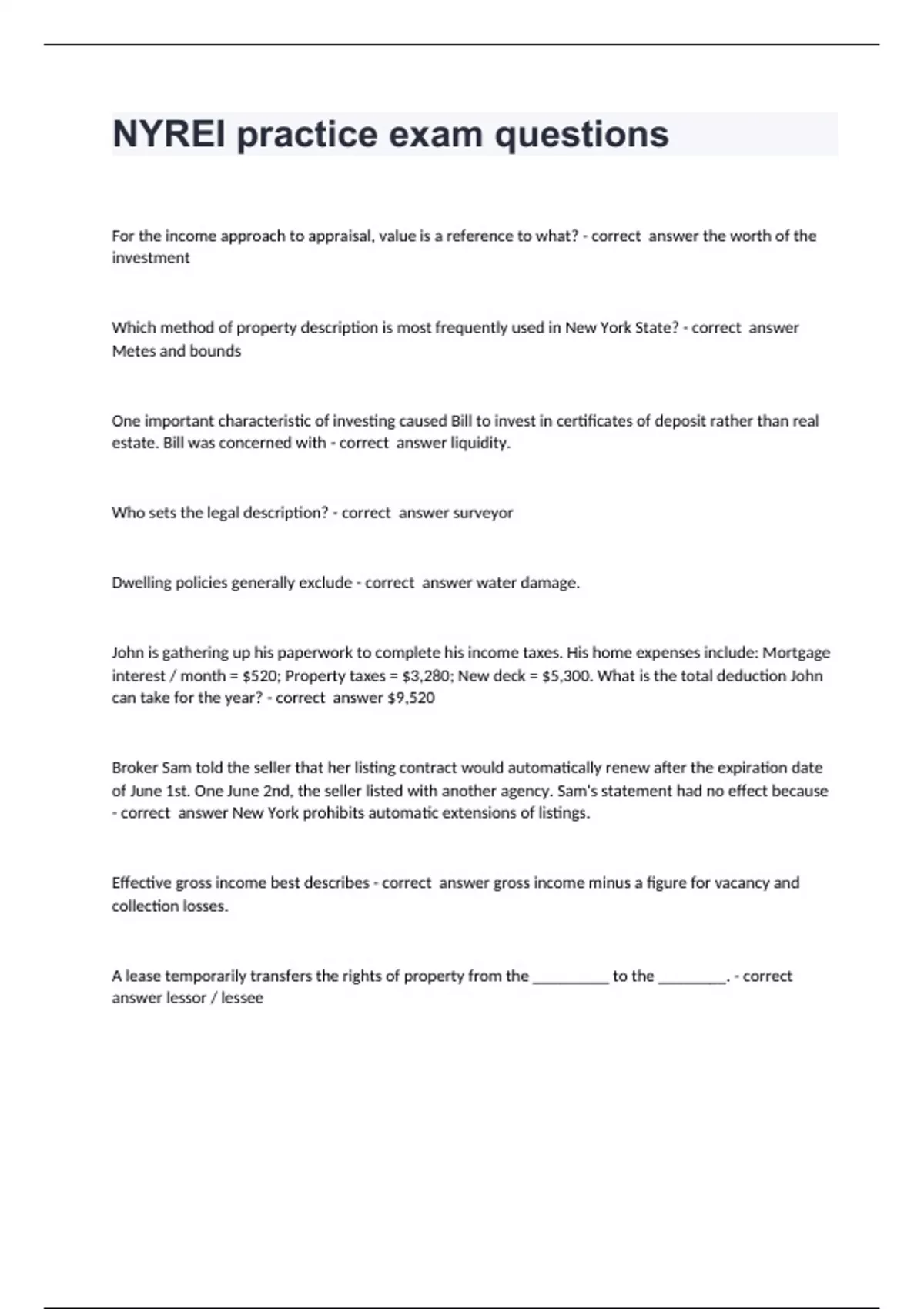 NYREI practice exam questions

For the income approach to appraisal, value is a reference to what? - correct answer the worth of the investment

Which method of property description is most frequently used in New York State? - correct answer Metes and bounds

One important characteristic of investing caused Bill to invest in certificates of deposit rather than real estate. Bill was concerned with - correct answer liquidity.

Who sets the legal description? - correct answer surveyor

Dwelling policies generally exclude - correct answer water damage.

John is gathering up his paperwork to complete his income taxes. His home expenses include: Mortgage interest / month = \$520; Property taxes = \$3,280; New deck = \$5,300. What is the total deduction John can take for the year? - correct answer \$9,520

Broker Sam told the seller that her listing contract would automatically renew after the expiration date of June 1st. One June 2nd, the seller listed with another agency. Sam's statement had no effect because - correct answer New York prohibits automatic extensions of listings.

Effective gross income best describes - correct answer gross income minus a figure for vacancy and collection losses.

A lease temporarily transfers the rights of property from the __________ to the _________. - correct answer lessor / lessee